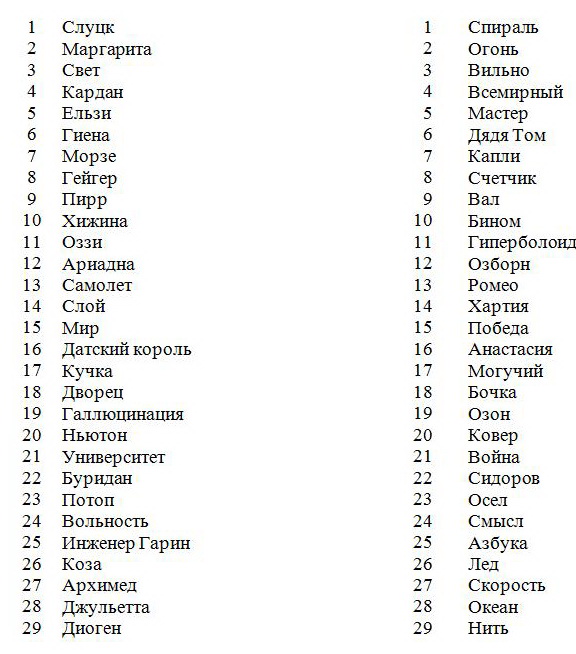 1 Слуцк
2 Маргарита
3 Свет
4 Кардан
5 Ельзи
6 Гиена
7 Морзе
8 Гейгер
9 Пирр
10 Хижина
11 Оззи
12 Ариадна
13 Самолет
14 Слой
15 Мир
16 Датский король
17 Кучка
18 Дворец
19 Галлюцинация
20 Ньютон
21 Университет
22 Буридан
23 Потоп
24 Вольность
25 Инженер Гарин
26 Коза
27 Архимед
28 Джульетта
29 Диоген

1 Спираль
2 Огонь
3 Вильно
4 Всемирный
5 Мастер
6 Дядя Том
7 Капли
8 Счетчик
9 Вал
10 Бином
11 Гиперболоид
12 Озборн
13 Ромео
14 Хартия
15 Победа
16 Анастасия
17 Могучий
18 Бочка
19 Озон
20 Ковер
21 Война
22 Сидоров
23 Осел
24 Смысл
25 Азбука
26 Лед
27 Скорость
28 Океан
29 Нить